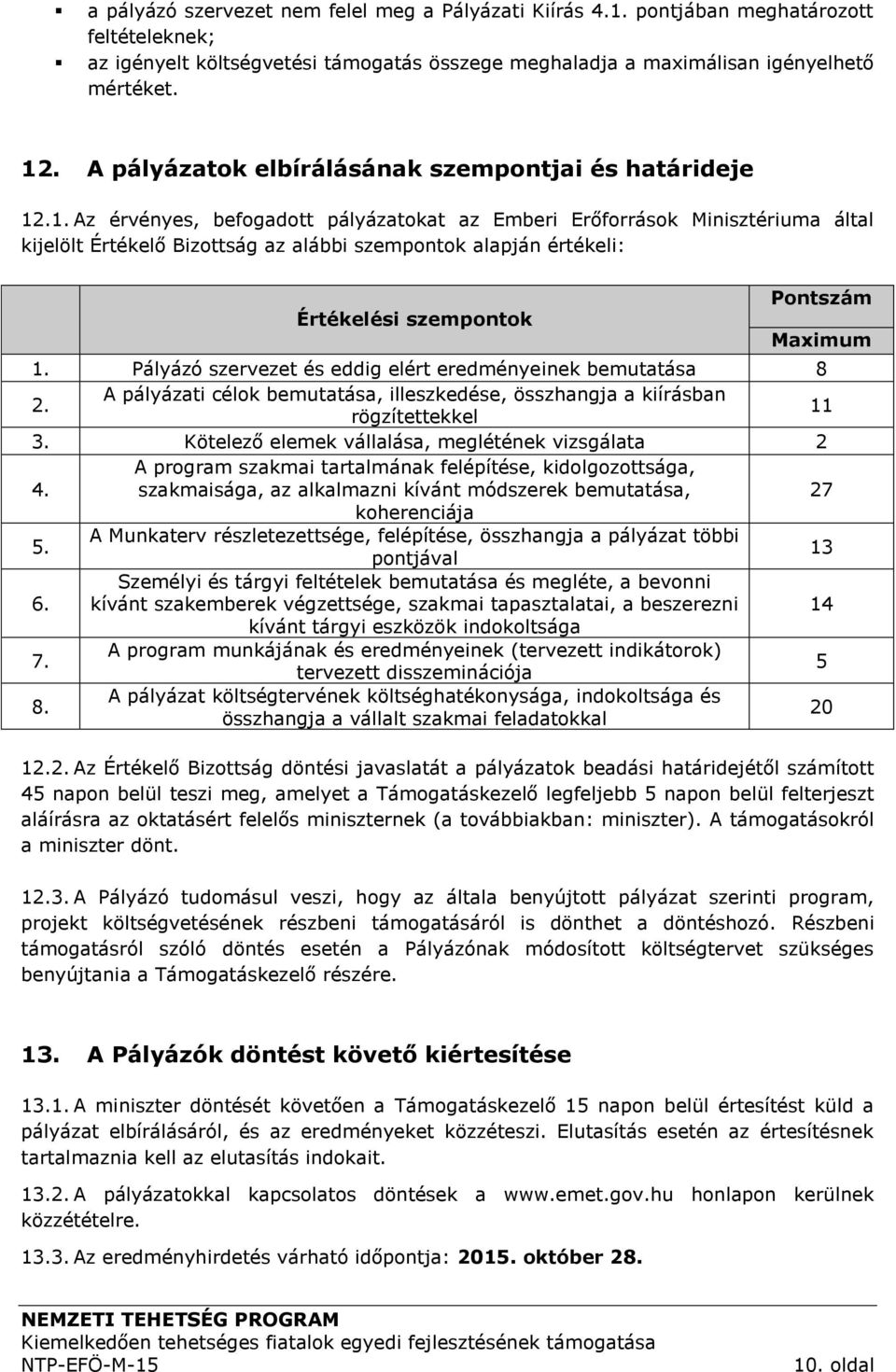 ▪ a pályázó szervezet nem felel meg a Pályázati Kiírás 4.1. pontjában meghatározott feltételeknek;
▪ az igényelt költségvetési támogatás összege meghaladja a maximálisan igényelhető mértéket.

12. A pályázatok elbírálásának szempontjai és határideje

12.1. Az érvényes, befogadott pályázatokat az Emberi Erőforrások Minisztériuma által kijelölt Értékelő Bizottság az alábbi szempontok alapján értékeli:

| | Értékelési szempontok | Pontszám Maximum |
|---|---|---|
| 1. | Pályázó szervezet és eddig elért eredményeinek bemutatása | 8 |
| 2. | A pályázati célok bemutatása, illeszkedése, összhangja a kiírásban rögzítettekkel | 11 |
| 3. | Kötelező elemek vállalása, meglétének vizsgálata | 2 |
| 4. | A program szakmai tartalmának felépítése, kidolgozottsága, szakmaisága, az alkalmazni kívánt módszerek bemutatása, koherenciája | 27 |
| 5. | A Munkaterv részletezettsége, felépítése, összhangja a pályázat többi pontjával | 13 |
| 6. | Személyi és tárgyi feltételek bemutatása és megléte, a bevonni kívánt szakemberek végzettsége, szakmai tapasztalatai, a beszerezni kívánt tárgyi eszközök indokoltsága | 14 |
| 7. | A program munkájának és eredményeinek (tervezett indikátorok) tervezett disszeminációja | 5 |
| 8. | A pályázat költségtervének költséghatékonysága, indokoltsága és összhangja a vállalt szakmai feladatokkal | 20 |

12.2. Az Értékelő Bizottság döntési javaslatát a pályázatok beadási határidejétől számított 45 napon belül teszi meg, amelyet a Támogatáskezelő legfeljebb 5 napon belül felterjeszt aláírásra az oktatásért felelős miniszternek (a továbbiakban: miniszter). A támogatásokról a miniszter dönt.

12.3. A Pályázó tudomásul veszi, hogy az általa benyújtott pályázat szerinti program, projekt költségvetésének részbeni támogatásáról is dönthet a döntéshozó. Részbeni támogatásról szóló döntés esetén a Pályázónak módosított költségtervet szükséges benyújtania a Támogatáskezelő részére.

13. A Pályázók döntést követő kiértesítése

13.1. A miniszter döntését követően a Támogatáskezelő 15 napon belül értesítést küld a pályázat elbírálásáról, és az eredményeket közzéteszi. Elutasítás esetén az értesítésnek tartalmaznia kell az elutasítás indokait.

13.2. A pályázatokkal kapcsolatos döntések a www.emet.gov.hu honlapon kerülnek közzétételre.

13.3. Az eredményhirdetés várható időpontja: 2015. október 28.

NEMZETI TEHETSÉG PROGRAM
Kiemelkedően tehetséges fiatalok egyedi fejlesztésének támogatása
NTP-EFÖ-M-15 10. oldal